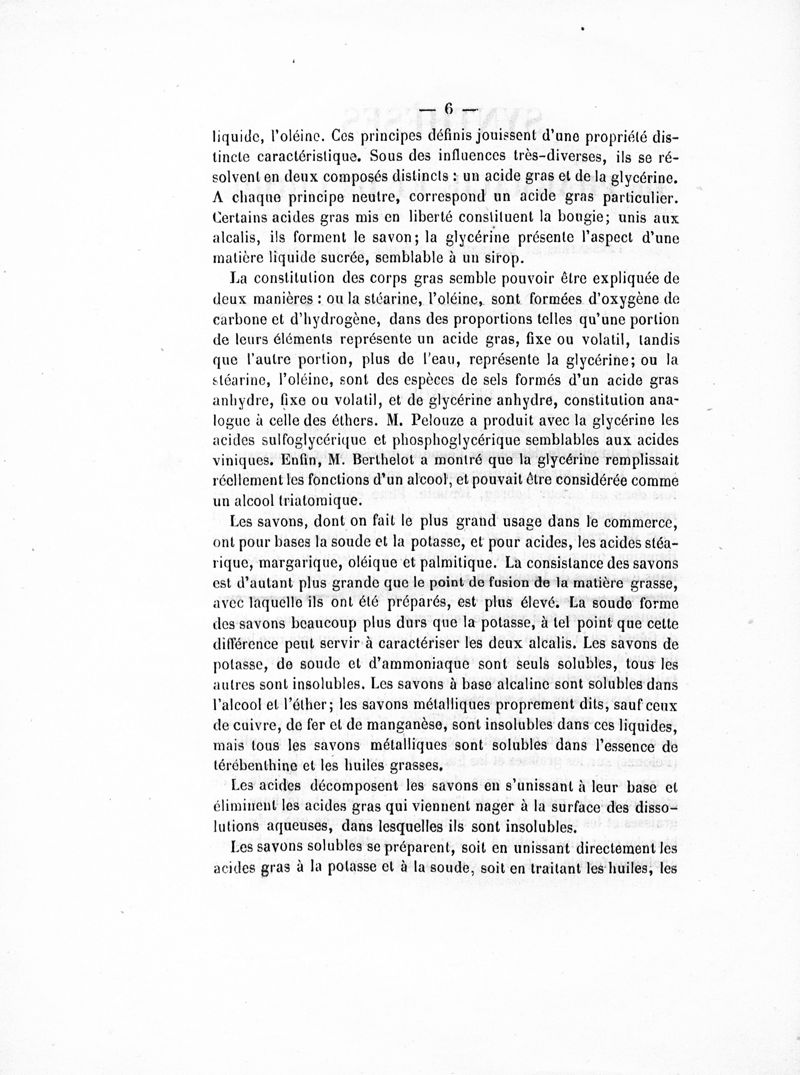 — 6 —

liquide, l'oléine. Ces principes définis jouissent d'une propriété distincte caractéristique. Sous des influences très-diverses, ils se résolvent en deux composés distincts : un acide gras et de la glycérine. A chaque principe neutre, correspond un acide gras particulier. Certains acides gras mis en liberté constituent la bougie; unis aux alcalis, ils forment le savon; la glycérine présente l'aspect d'une matière liquide sucrée, semblable à un sirop.

La constitution des corps gras semble pouvoir être expliquée de deux manières : ou la stéarine, l'oléine, sont formées d'oxygène de carbone et d'hydrogène, dans des proportions telles qu'une portion de leurs éléments représente un acide gras, fixe ou volatil, tandis que l'autre portion, plus de l'eau, représente la glycérine; ou la stéarine, l'oléine, sont des espèces de sels formés d'un acide gras anhydre, fixe ou volatil, et de glycérine anhydre, constitution analogue à celle des éthers. M. Pelouze a produit avec la glycérine les acides sulfoglycérique et phosphoglycérique semblables aux acides viniques. Enfin, M. Berthelot a montré que la glycérine remplissait réellement les fonctions d'un alcool, et pouvait être considérée comme un alcool triatomique.

Les savons, dont on fait le plus grand usage dans le commerce, ont pour bases la soude et la potasse, et pour acides, les acides stéarique, margarique, oléique et palmitique. La consistance des savons est d'autant plus grande que le point de fusion de la matière grasse, avec laquelle ils ont été préparés, est plus élevé. La soude forme des savons beaucoup plus durs que la potasse, à tel point que cette différence peut servir à caractériser les deux alcalis. Les savons de potasse, de soude et d'ammoniaque sont seuls solubles, tous les autres sont insolubles. Les savons à base alcaline sont solubles dans l'alcool et l'éther; les savons métalliques proprement dits, sauf ceux de cuivre, de fer et de manganèse, sont insolubles dans ces liquides, mais tous les savons métalliques sont solubles dans l'essence de térébenthine et les huiles grasses.

Les acides décomposent les savons en s'unissant à leur base et éliminent les acides gras qui viennent nager à la surface des dissolutions aqueuses, dans lesquelles ils sont insolubles.

Les savons solubles se préparent, soit en unissant directement les acides gras à la potasse et à la soude, soit en traitant les huiles, les